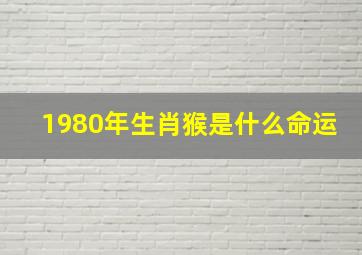 1980年生肖猴是什么命运